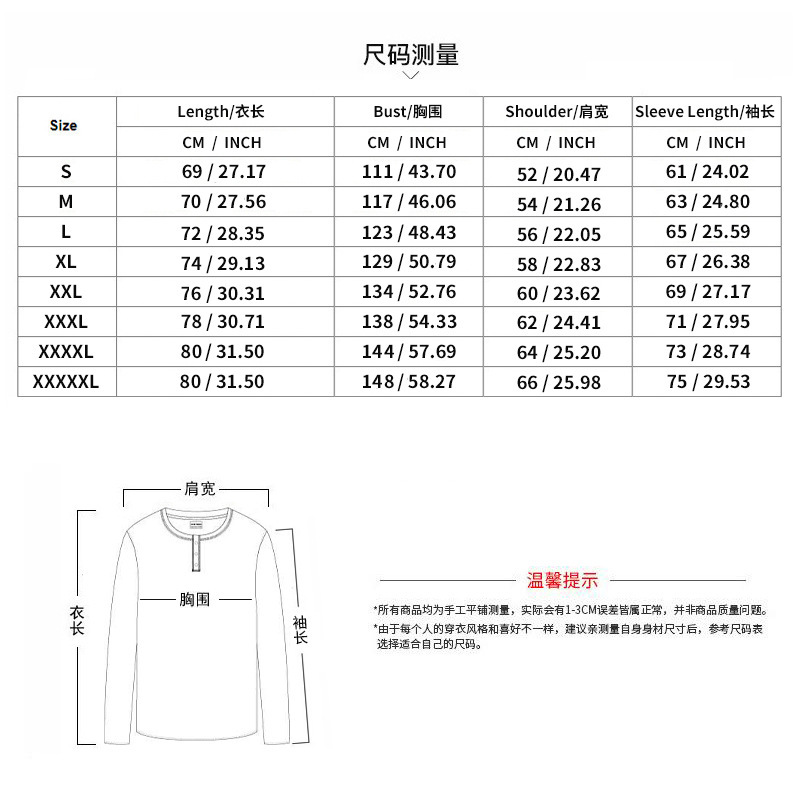 尺码测量

| Size | Length/衣长 | Bust/胸围 | Shoulder/肩宽 | Sleeve Length/袖长 |
|---|---|---|---|---|
| | CM / INCH | CM / INCH | CM / INCH | CM / INCH |
| S | 69 / 27.17 | 111 / 43.70 | 52 / 20.47 | 61 / 24.02 |
| M | 70 / 27.56 | 117 / 46.06 | 54 / 21.26 | 63 / 24.80 |
| L | 72 / 28.35 | 123 / 48.43 | 56 / 22.05 | 65 / 25.59 |
| XL | 74 / 29.13 | 129 / 50.79 | 58 / 22.83 | 67 / 26.38 |
| XXL | 76 / 30.31 | 134 / 52.76 | 60 / 23.62 | 69 / 27.17 |
| XXXL | 78 / 30.71 | 138 / 54.33 | 62 / 24.41 | 71 / 27.95 |
| XXXXL | 80 / 31.50 | 144 / 57.69 | 64 / 25.20 | 73 / 28.74 |
| XXXXXL | 80 / 31.50 | 148 / 58.27 | 66 / 25.98 | 75 / 29.53 |

肩宽
胸围
衣长
袖长

温馨提示

*所有商品均为手工平铺测量，实际会有1-3CM误差皆属正常，并非商品质量问题。
*由于每个人的穿衣风格和喜好不一样，建议亲测量自身身材尺寸后，参考尺码表选择适合自己的尺码。